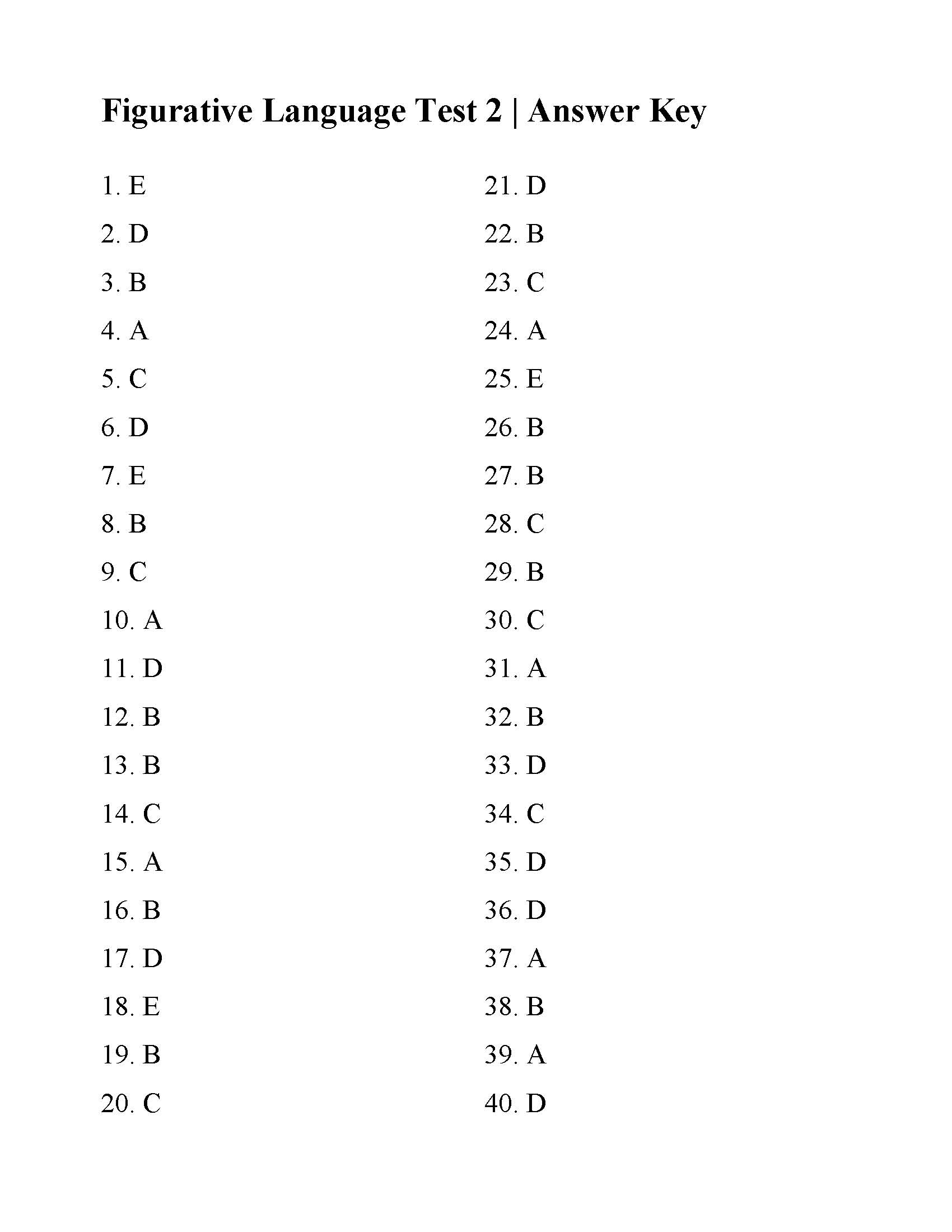 Figurative Language Test 2 | Answer Key

1. E
2. D
3. B
4. A
5. C
6. D
7. E
8. B
9. C
10. A
11. D
12. B
13. B
14. C
15. A
16. B
17. D
18. E
19. B
20. C

21. D
22. B
23. C
24. A
25. E
26. B
27. B
28. C
29. B
30. C
31. A
32. B
33. D
34. C
35. D
36. D
37. A
38. B
39. A
40. D